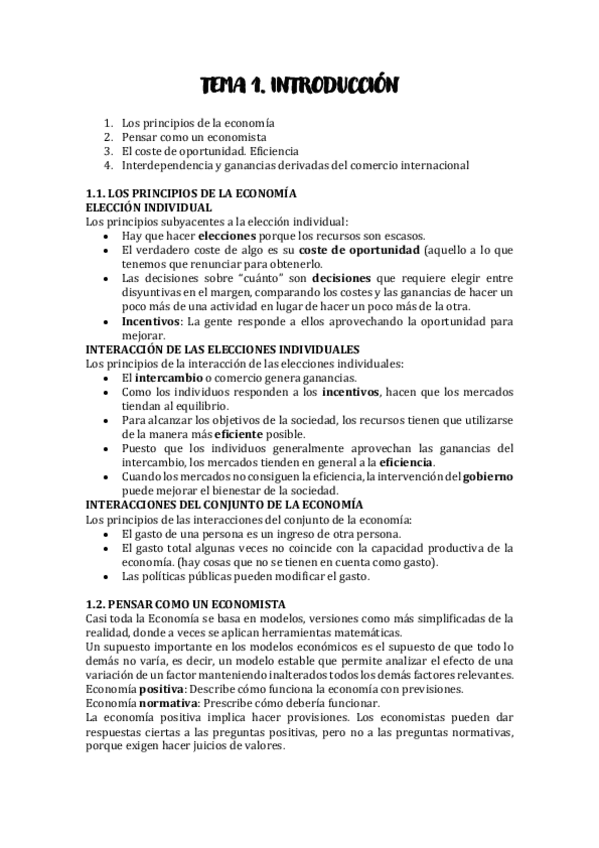 TEMA 1. INTRODUCCIÓN

1. Los principios de la economía
2. Pensar como un economista
3. El coste de oportunidad. Eficiencia
4. Interdependencia y ganancias derivadas del comercio internacional

1.1. LOS PRINCIPIOS DE LA ECONOMÍA
ELECCIÓN INDIVIDUAL
Los principios subyacentes a la elección individual:
• Hay que hacer elecciones porque los recursos son escasos.
• El verdadero coste de algo es su coste de oportunidad (aquello a lo que tenemos que renunciar para obtenerlo.
• Las decisiones sobre "cuánto" son decisiones que requiere elegir entre disyuntivas en el margen, comparando los costes y las ganancias de hacer un poco más de una actividad en lugar de hacer un poco más de la otra.
• Incentivos: La gente responde a ellos aprovechando la oportunidad para mejorar.
INTERACCIÓN DE LAS ELECCIONES INDIVIDUALES
Los principios de la interacción de las elecciones individuales:
• El intercambio o comercio genera ganancias.
• Como los individuos responden a los incentivos, hacen que los mercados tiendan al equilibrio.
• Para alcanzar los objetivos de la sociedad, los recursos tienen que utilizarse de la manera más eficiente posible.
• Puesto que los individuos generalmente aprovechan las ganancias del intercambio, los mercados tienden en general a la eficiencia.
• Cuando los mercados no consiguen la eficiencia, la intervención del gobierno puede mejorar el bienestar de la sociedad.
INTERACCIONES DEL CONJUNTO DE LA ECONOMÍA
Los principios de las interacciones del conjunto de la economía:
• El gasto de una persona es un ingreso de otra persona.
• El gasto total algunas veces no coincide con la capacidad productiva de la economía. (hay cosas que no se tienen en cuenta como gasto).
• Las políticas públicas pueden modificar el gasto.

1.2. PENSAR COMO UN ECONOMISTA
Casi toda la Economía se basa en modelos, versiones como más simplificadas de la realidad, donde a veces se aplican herramientas matemáticas.
Un supuesto importante en los modelos económicos es el supuesto de que todo lo demás no varía, es decir, un modelo estable que permite analizar el efecto de una variación de un factor manteniendo inalterados todos los demás factores relevantes.
Economía positiva: Describe cómo funciona la economía con previsiones.
Economía normativa: Prescribe cómo debería funcionar.
La economía positiva implica hacer provisiones. Los economistas pueden dar respuestas ciertas a las preguntas positivas, pero no a las preguntas normativas, porque exigen hacer juicios de valores.